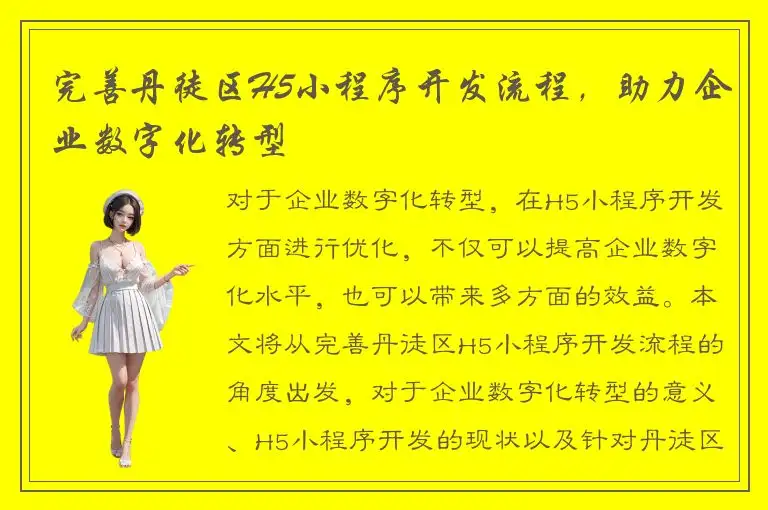 完善丹徒区H5小程序开发流程，助力企业数字化转型

对于企业数字化转型，在H5小程序开发方面进行优化，不仅可以提高企业数字化水平，也可以带来多方面的效益。本文将从完善丹徒区H5小程序开发流程的角度出发，对于企业数字化转型的意义、H5小程序开发的现状以及针对丹徒区